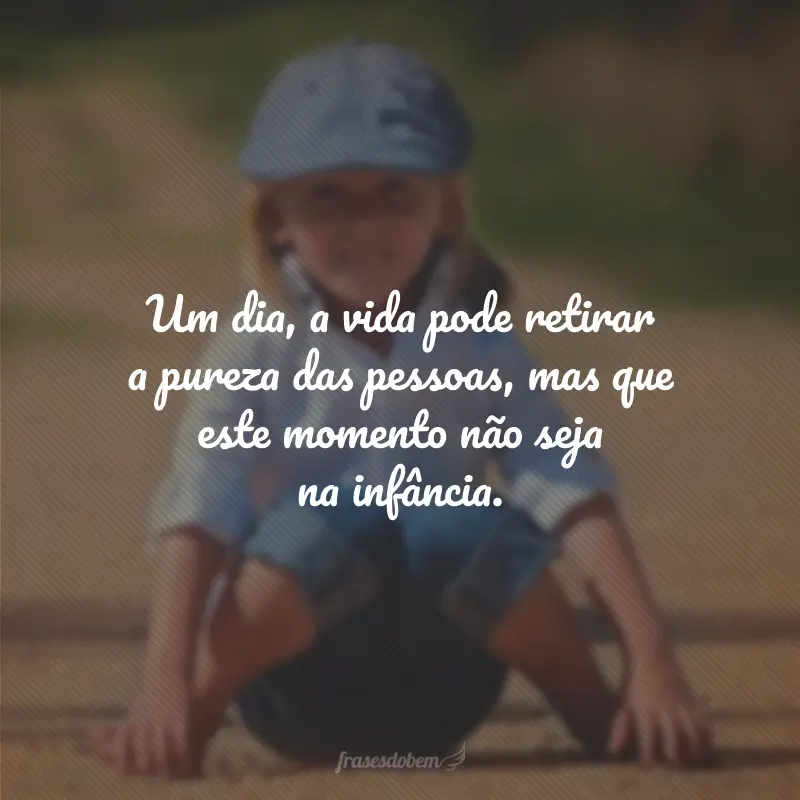 Um dia, a vida pode retirar a pureza das pessoas, mas que este momento não seja na infância.

frasesdobem